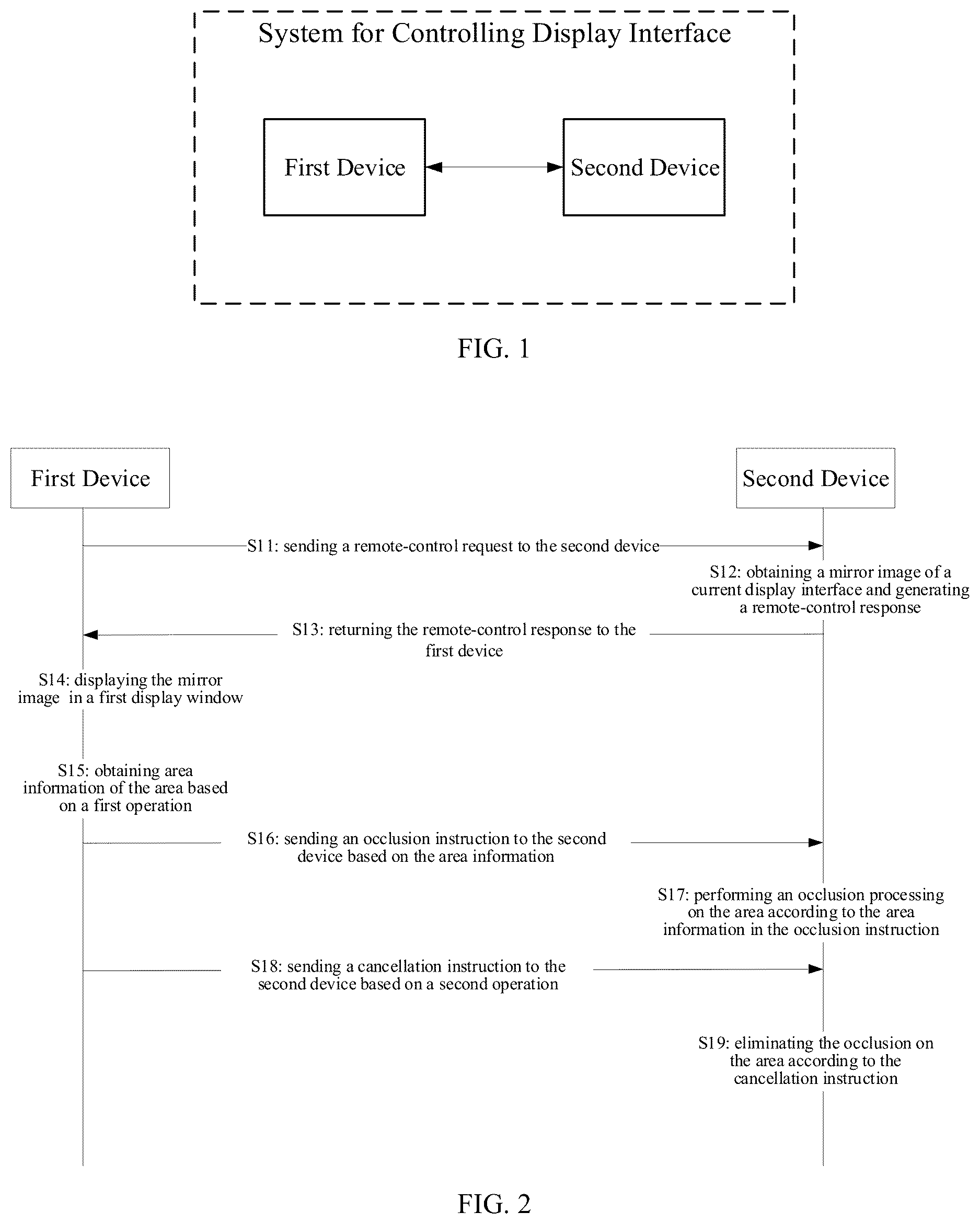 System for Controlling Display Interface

First Device

Second Device

FIG. 1

First Device

Second Device

S11: sending a remote-control request to the second device

S12: obtaining a mirror image of a current display interface and generating a remote-control response

S13: returning the remote-control response to the first device

S14: displaying the mirror image in a first display window

S15: obtaining area information of the area based on a first operation

S16: sending an occlusion instruction to the second device based on the area information

S17: performing an occlusion processing on the area according to the area information in the occlusion instruction

S18: sending a cancellation instruction to the second device based on a second operation

S19: eliminating the occlusion on the area according to the cancellation instruction

FIG. 2